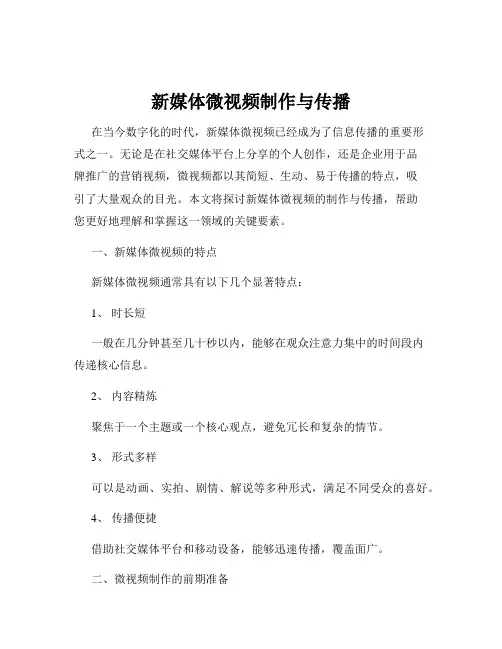 新媒体微视频制作与传播

在当今数字化的时代，新媒体微视频已经成为了信息传播的重要形式之一。无论是在社交媒体平台上分享的个人创作，还是企业用于品牌推广的营销视频，微视频都以其简短、生动、易于传播的特点，吸引了大量观众的目光。本文将探讨新媒体微视频的制作与传播，帮助您更好地理解和掌握这一领域的关键要素。

一、新媒体微视频的特点

新媒体微视频通常具有以下几个显著特点：

1、 时长短

一般在几分钟甚至几十秒以内，能够在观众注意力集中的时间段内传递核心信息。

2、 内容精炼

聚焦于一个主题或一个核心观点，避免冗长和复杂的情节。

3、 形式多样

可以是动画、实拍、剧情、解说等多种形式，满足不同受众的喜好。

4、 传播便捷

借助社交媒体平台和移动设备，能够迅速传播，覆盖面广。

二、微视频制作的前期准备